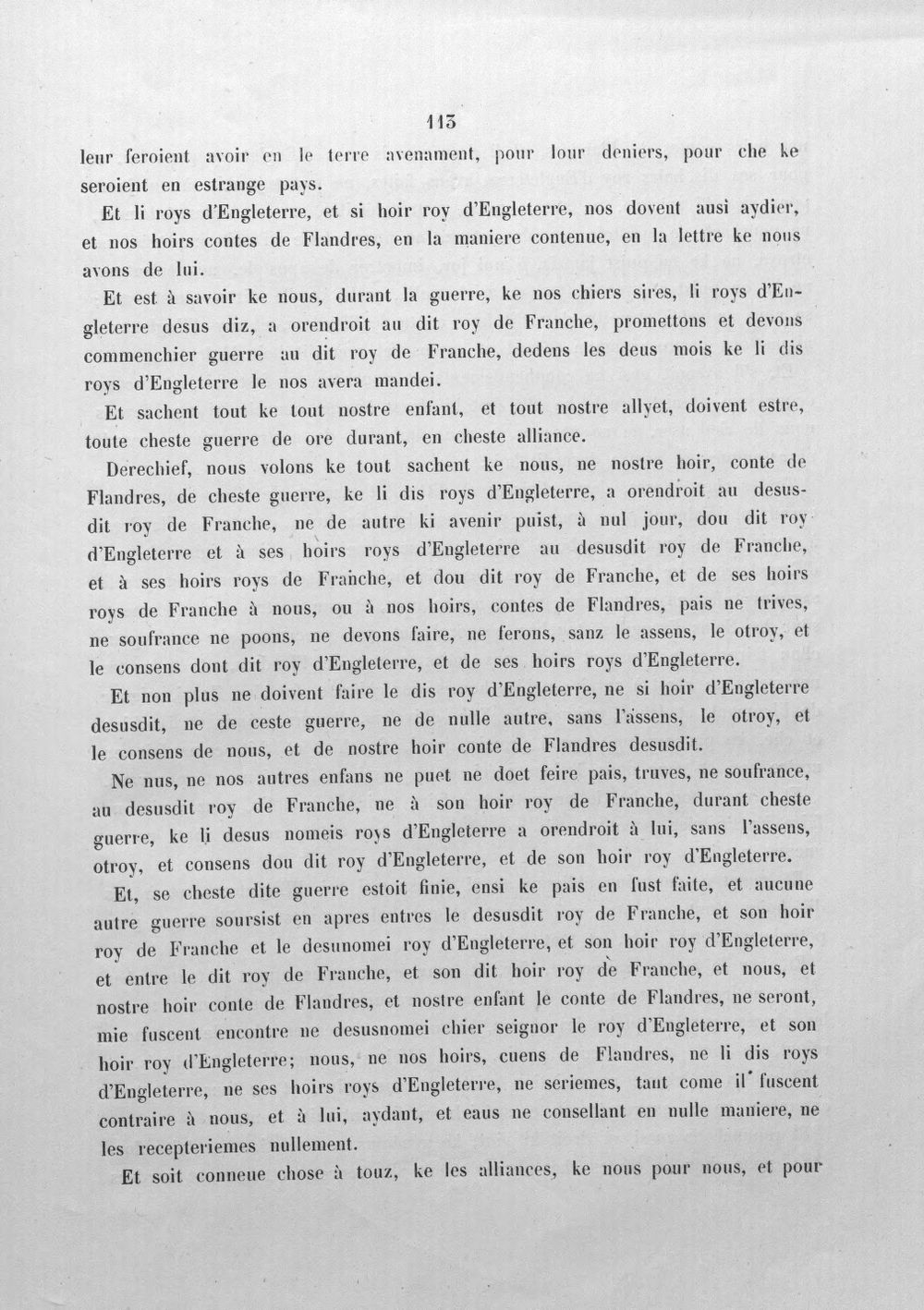 113

leur feroient avoir en le terre avenament, pour lour deniers, pour che ke seroient en estrange pays.

Et li roys d'Engleterre, et si hoir roy d'Engleterre, nos dovent ausi aydier, et nos hoirs contes de Flandres, en la maniere contenue, en la lettre ke nous avons de lui.

Et est à savoir ke nous, durant la guerre, ke nos chiers sires, li roys d'Engleterre desus diz, a orendroit au dit roy de Franche, promettons et devons commenchier guerre au dit roy de Franche, dedens les deus mois ke li dis roys d'Engleterre le nos avera mandei.

Et sachent tout ke tout nostre enfant, et tout nostre allyet, doivent estre, toute cheste guerre de ore durant, en cheste alliance.

Derechief, nous volons ke tout sachent ke nous, ne nostre hoir, conte de Flandres, de cheste guerre, ke li dis roys d'Engleterre, a orendroit au desusdit roy de Franche, ne de autre ki avenir puist, à nul jour, dou dit roy d'Engleterre et à ses hoirs roys d'Engleterre au desusdit roy de Franche, et à ses hoirs roys de Franche, et dou dit roy de Franche, et de ses hoirs roys de Franche à nous, ou à nos hoirs, contes de Flandres, pais ne trives, ne soufrance ne poons, ne devons faire, ne ferons, sanz le assens, le otroy, et le consens dont dit roy d'Engleterre, et de ses hoirs roys d'Engleterre.

Et non plus ne doivent faire le dis roy d'Engleterre, ne si hoir d'Engleterre desusdit, ne de ceste guerre, ne de nulle autre, sans l'assens, le otroy, et le consens de nous, et de nostre hoir conte de Flandres desusdit.

Ne nus, ne nos autres enfans ne puet ne doet feire pais, truves, ne soufrance, au desusdit roy de Franche, ne à son hoir roy de Franche, durant cheste guerre, ke li desus nomeis roys d'Engleterre a orendroit à lui, sans l'assens, otroy, et consens dou dit roy d'Engleterre, et de son hoir roy d'Engleterre.

Et, se cheste dite guerre estoit finie, ensi ke pais en fust faite, et aucune autre guerre soursist en apres entres le desusdit roy de Franche, et son hoir roy de Franche et le desunomei roy d'Engleterre, et son hoir roy d'Engleterre, et entre le dit roy de Franche, et son dit hoir roy de Franche, et nous, et nostre hoir conte de Flandres, et nostre enfant le conte de Flandres, ne seront, mie fuscent encontre ne desusnomei chier seignor le roy d'Engleterre, et son hoir roy d'Engleterre; nous, ne nos hoirs, cuens de Flandres, ne li dis roys d'Engleterre, ne ses hoirs roys d'Engleterre, ne seriemes, tant come il fuscent contraire à nous, et à lui, aydant, et eaus ne consellant en nulle maniere, ne les recepteriemes nullement.

Et soit conneue chose à touz, ke les alliances, ke nous pour nous, et pour